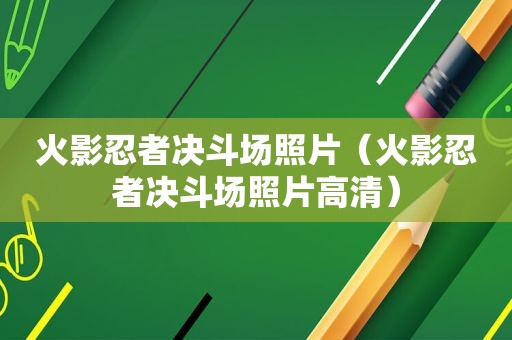 火影忍者决斗场照片（火影忍者决斗场照片高清）